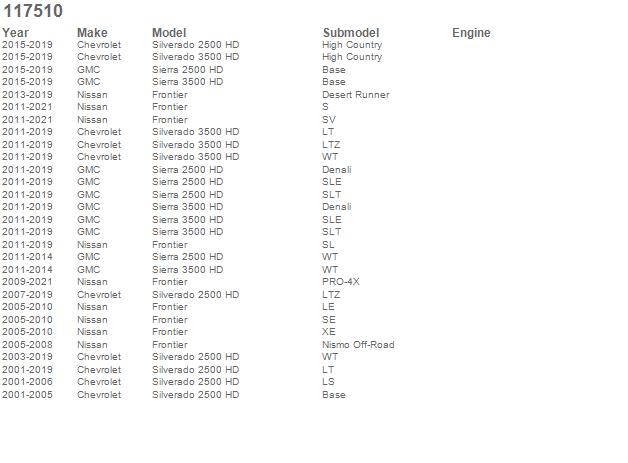 117510

| Year | Make | Model | Submodel | Engine |
|---|---|---|---|---|
| 2015-2019 | Chevrolet | Silverado 2500 HD | High Country | |
| 2015-2019 | Chevrolet | Silverado 3500 HD | High Country | |
| 2015-2019 | GMC | Sierra 2500 HD | Base | |
| 2015-2019 | GMC | Sierra 3500 HD | Base | |
| 2013-2019 | Nissan | Frontier | Desert Runner | |
| 2011-2021 | Nissan | Frontier | S | |
| 2011-2021 | Nissan | Frontier | SV | |
| 2011-2019 | Chevrolet | Silverado 3500 HD | LT | |
| 2011-2019 | Chevrolet | Silverado 3500 HD | LTZ | |
| 2011-2019 | Chevrolet | Silverado 3500 HD | WT | |
| 2011-2019 | GMC | Sierra 2500 HD | Denali | |
| 2011-2019 | GMC | Sierra 2500 HD | SLE | |
| 2011-2019 | GMC | Sierra 2500 HD | SLT | |
| 2011-2019 | GMC | Sierra 3500 HD | Denali | |
| 2011-2019 | GMC | Sierra 3500 HD | SLE | |
| 2011-2019 | GMC | Sierra 3500 HD | SLT | |
| 2011-2019 | Nissan | Frontier | SL | |
| 2011-2014 | GMC | Sierra 2500 HD | WT | |
| 2011-2014 | GMC | Sierra 3500 HD | WT | |
| 2009-2021 | Nissan | Frontier | PRO-4X | |
| 2007-2019 | Chevrolet | Silverado 2500 HD | LTZ | |
| 2005-2010 | Nissan | Frontier | LE | |
| 2005-2010 | Nissan | Frontier | SE | |
| 2005-2010 | Nissan | Frontier | XE | |
| 2005-2008 | Nissan | Frontier | Nismo Off-Road | |
| 2003-2019 | Chevrolet | Silverado 2500 HD | WT | |
| 2001-2019 | Chevrolet | Silverado 2500 HD | LT | |
| 2001-2006 | Chevrolet | Silverado 2500 HD | LS | |
| 2001-2005 | Chevrolet | Silverado 2500 HD | Base | |